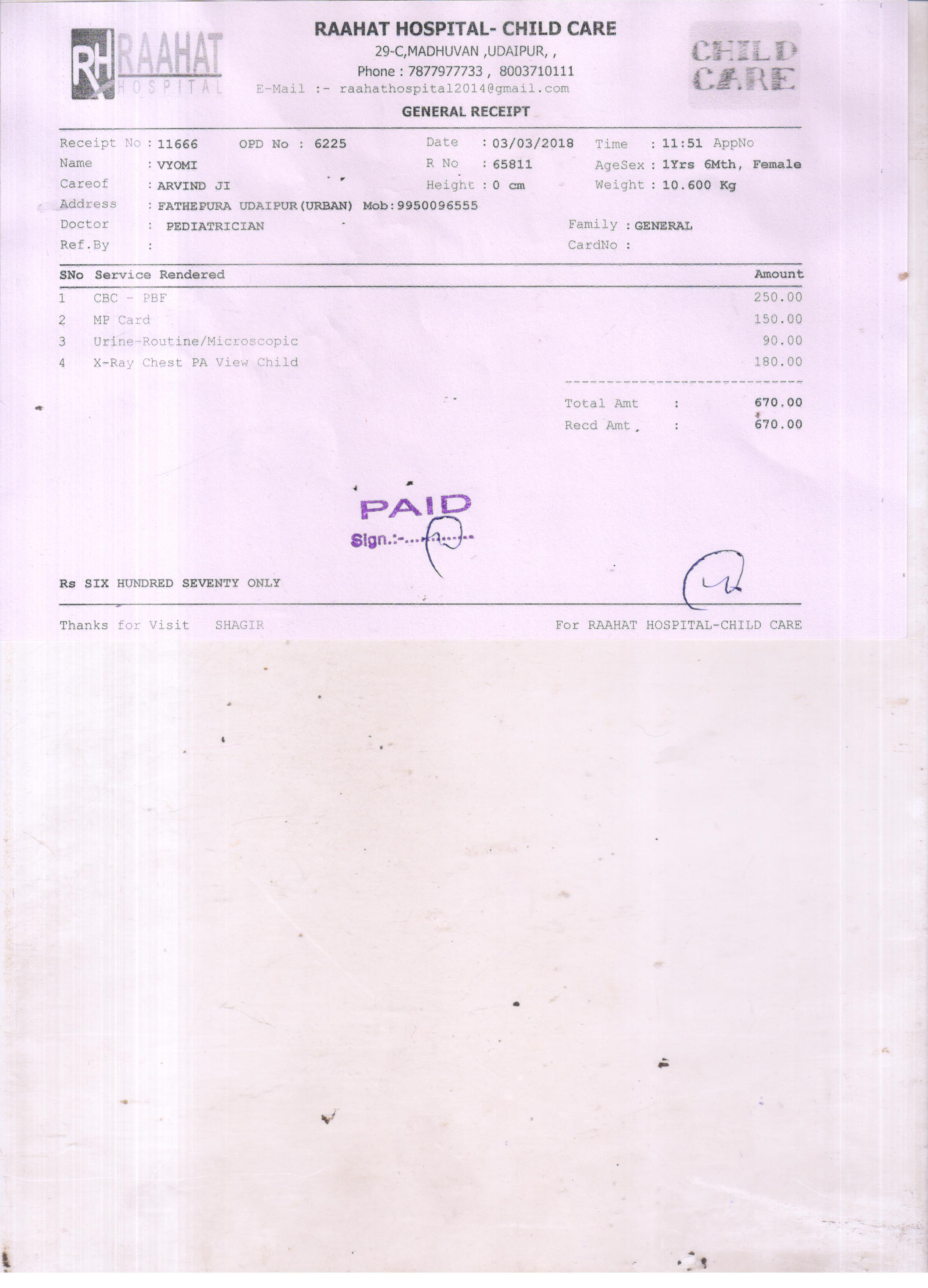 RH RAAHAT HOSPITAL

RAAHAT HOSPITAL- CHILD CARE
29-C,MADHUVAN ,UDAIPUR, ,
Phone : 7877977733 , 8003710111
E-Mail :- raahathospital2014@gmail.com

CHILD CARE

GENERAL RECEIPT

Receipt No : 11666 OPD No : 6225 Date : 03/03/2018 Time : 11:51 AppNo
Name : VYOMI R No : 65811 AgeSex : 1Yrs 6Mth, Female
Careof : ARVIND JI Height : 0 cm Weight : 10.600 Kg
Address : FATHEPURA UDAIPUR(URBAN) Mob:9950096555
Doctor : PEDIATRICIAN Family : GENERAL
Ref.By : CardNo :

| SNo | Service Rendered | Amount |
|---|---|---|
| 1 | CBC - PBF | 250.00 |
| 2 | MP Card | 150.00 |
| 3 | Urine-Routine/Microscopic | 90.00 |
| 4 | X-Ray Chest PA View Child | 180.00 |

Total Amt : 670.00
Recd Amt : 670.00

PAID
Sign.:-

Rs SIX HUNDRED SEVENTY ONLY

Thanks for Visit SHAGIR For RAAHAT HOSPITAL-CHILD CARE